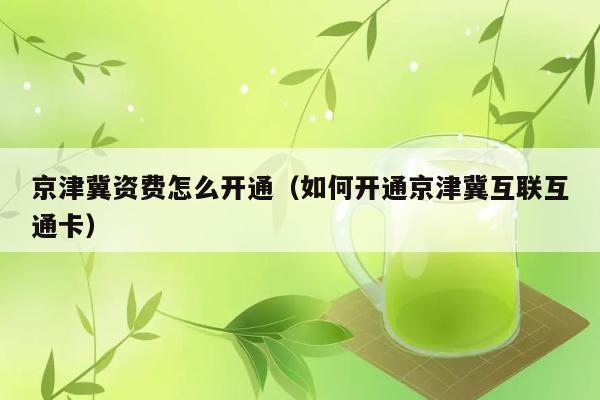 京津冀资费怎么开通（如何开通京津冀互联互通卡）